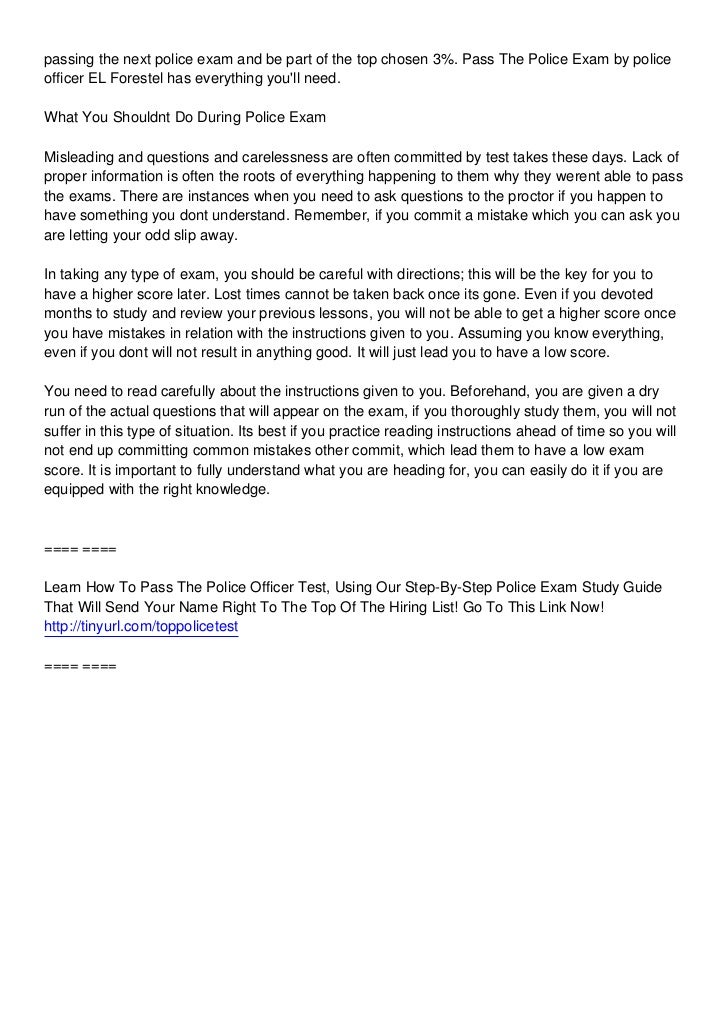 passing the next police exam and be part of the top chosen 3%. Pass The Police Exam by police officer EL Forestel has everything you'll need.

What You Shouldnt Do During Police Exam

Misleading and questions and carelessness are often committed by test takes these days. Lack of proper information is often the roots of everything happening to them why they werent able to pass the exams. There are instances when you need to ask questions to the proctor if you happen to have something you dont understand. Remember, if you commit a mistake which you can ask you are letting your odd slip away.

In taking any type of exam, you should be careful with directions; this will be the key for you to have a higher score later. Lost times cannot be taken back once its gone. Even if you devoted months to study and review your previous lessons, you will not be able to get a higher score once you have mistakes in relation with the instructions given to you. Assuming you know everything, even if you dont will not result in anything good. It will just lead you to have a low score.

You need to read carefully about the instructions given to you. Beforehand, you are given a dry run of the actual questions that will appear on the exam, if you thoroughly study them, you will not suffer in this type of situation. Its best if you practice reading instructions ahead of time so you will not end up committing common mistakes other commit, which lead them to have a low exam score. It is important to fully understand what you are heading for, you can easily do it if you are equipped with the right knowledge.

==== ====

Learn How To Pass The Police Officer Test, Using Our Step-By-Step Police Exam Study Guide That Will Send Your Name Right To The Top Of The Hiring List! Go To This Link Now!
http://tinyurl.com/toppolicetest

==== ====